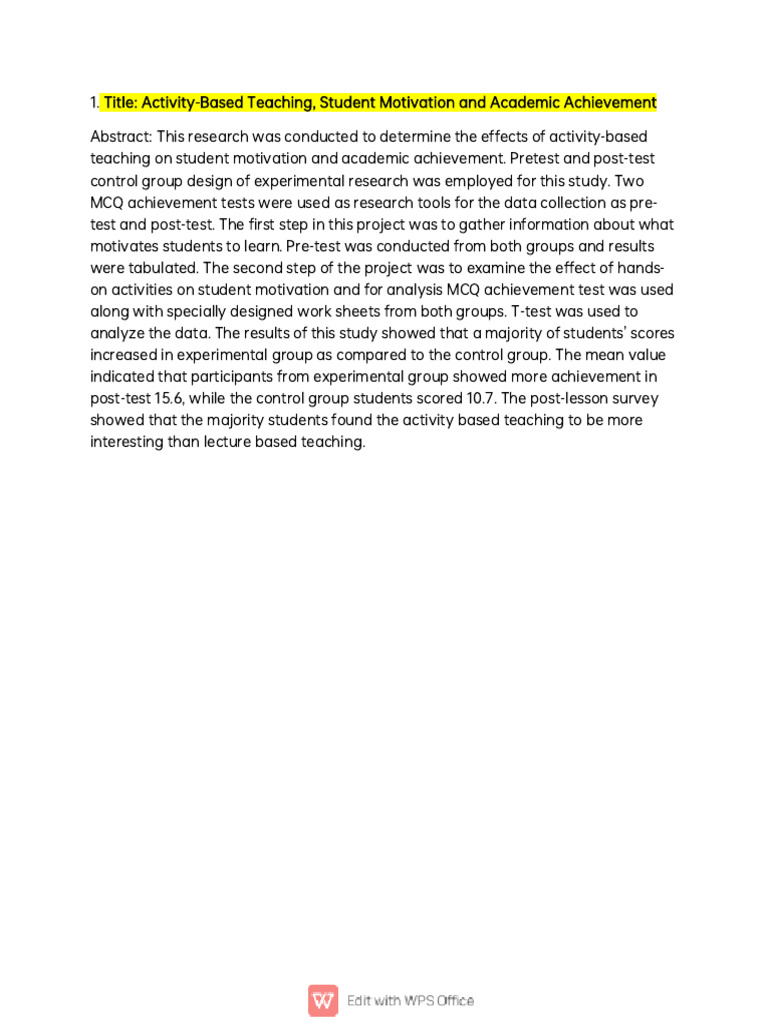 1. Title: Activity-Based Teaching, Student Motivation and Academic Achievement

Abstract: This research was conducted to determine the effects of activity-based teaching on student motivation and academic achievement. Pretest and post-test control group design of experimental research was employed for this study. Two MCQ achievement tests were used as research tools for the data collection as pre-test and post-test. The first step in this project was to gather information about what motivates students to learn. Pre-test was conducted from both groups and results were tabulated. The second step of the project was to examine the effect of hands-on activities on student motivation and for analysis MCQ achievement test was used along with specially designed work sheets from both groups. T-test was used to analyze the data. The results of this study showed that a majority of students' scores increased in experimental group as compared to the control group. The mean value indicated that participants from experimental group showed more achievement in post-test 15.6, while the control group students scored 10.7. The post-lesson survey showed that the majority students found the activity based teaching to be more interesting than lecture based teaching.

Edit with WPS Office